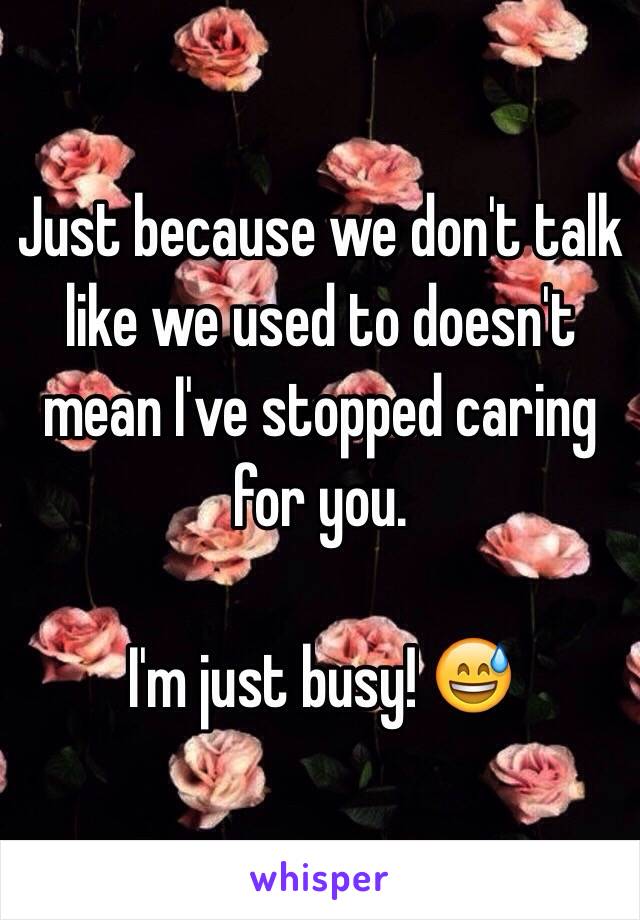 Just because we don't talk like we used to doesn't mean I've stopped caring for you.

I'm just busy! 😅

whisper